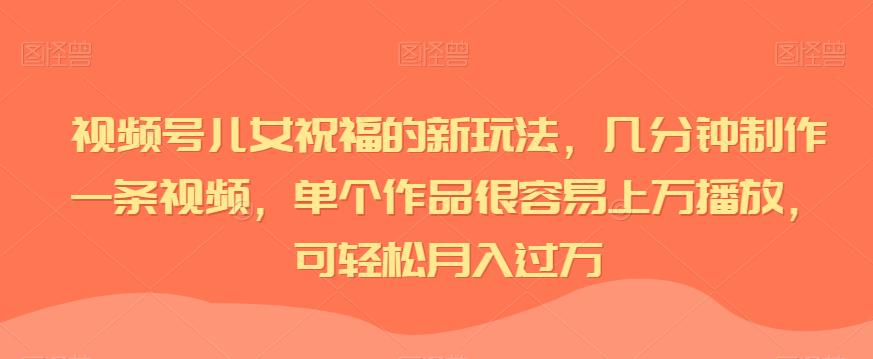 图怪兽 图怪兽 图怪兽

视频号儿女祝福的新玩法，几分钟制作一条视频，单个作品很容易上万播放，可轻松月入过万